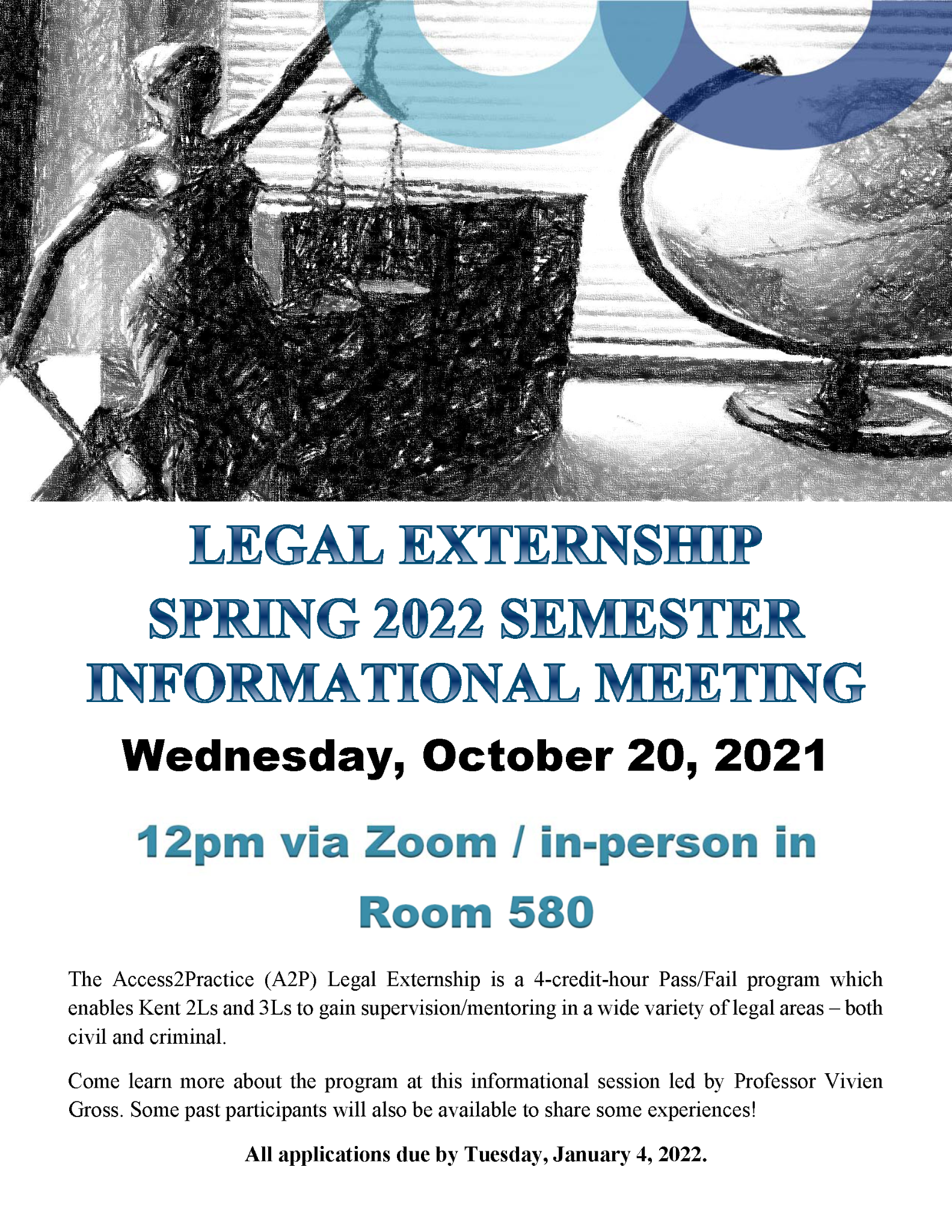 LEGAL EXTERNSHIP
SPRING 2022 SEMESTER
INFORMATIONAL MEETING

Wednesday, October 20, 2021

12pm via Zoom / in-person in
Room 580

The Access2Practice (A2P) Legal Externship is a 4-credit-hour Pass/Fail program which enables Kent 2Ls and 3Ls to gain supervision/mentoring in a wide variety of legal areas – both civil and criminal.

Come learn more about the program at this informational session led by Professor Vivien Gross. Some past participants will also be available to share some experiences!

All applications due by Tuesday, January 4, 2022.